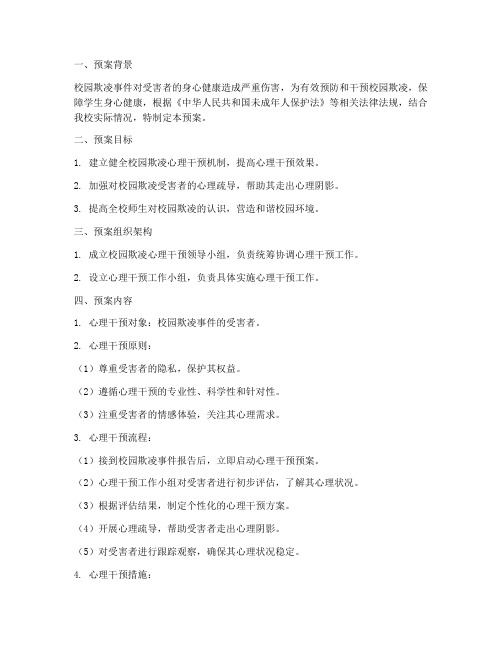 一、预案背景

校园欺凌事件对受害者的身心健康造成严重伤害，为有效预防和干预校园欺凌，保障学生身心健康，根据《中华人民共和国未成年人保护法》等相关法律法规，结合我校实际情况，特制定本预案。

二、预案目标

1. 建立健全校园欺凌心理干预机制，提高心理干预效果。

2. 加强对校园欺凌受害者的心理疏导，帮助其走出心理阴影。

3. 提高全校师生对校园欺凌的认识，营造和谐校园环境。

三、预案组织架构

1. 成立校园欺凌心理干预领导小组，负责统筹协调心理干预工作。

2. 设立心理干预工作小组，负责具体实施心理干预工作。

四、预案内容

1. 心理干预对象：校园欺凌事件的受害者。

2. 心理干预原则：

（1）尊重受害者的隐私，保护其权益。

（2）遵循心理干预的专业性、科学性和针对性。

（3）注重受害者的情感体验，关注其心理需求。

3. 心理干预流程：

（1）接到校园欺凌事件报告后，立即启动心理干预预案。

（2）心理干预工作小组对受害者进行初步评估，了解其心理状况。

（3）根据评估结果，制定个性化的心理干预方案。

（4）开展心理疏导，帮助受害者走出心理阴影。

（5）对受害者进行跟踪观察，确保其心理状况稳定。

4. 心理干预措施：